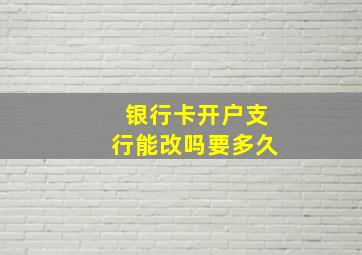 银行卡开户支行能改吗要多久